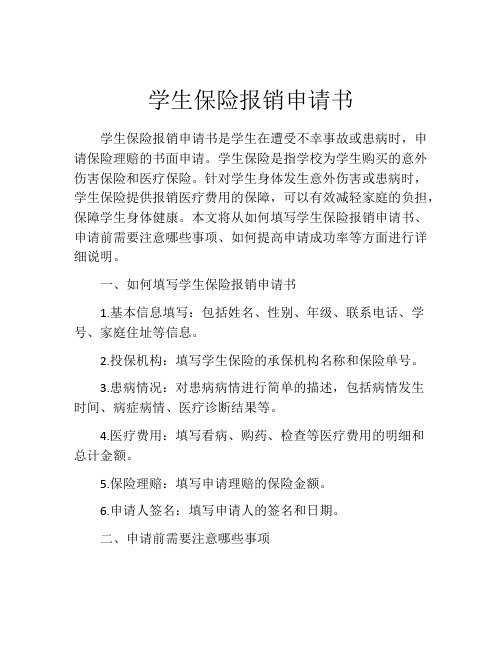 学生保险报销申请书

学生保险报销申请书是学生在遭受不幸事故或患病时，申请保险理赔的书面申请。学生保险是指学校为学生购买的意外伤害保险和医疗保险。针对学生身体发生意外伤害或患病时，学生保险提供报销医疗费用的保障，可以有效减轻家庭的负担，保障学生身体健康。本文将从如何填写学生保险报销申请书、申请前需要注意哪些事项、如何提高申请成功率等方面进行详细说明。

一、如何填写学生保险报销申请书

1.基本信息填写：包括姓名、性别、年级、联系电话、学号、家庭住址等信息。

2.投保机构：填写学生保险的承保机构名称和保险单号。

3.患病情况：对患病病情进行简单的描述，包括病情发生时间、病症病情、医疗诊断结果等。

4.医疗费用：填写看病、购药、检查等医疗费用的明细和总计金额。

5.保险理赔：填写申请理赔的保险金额。

6.申请人签名：填写申请人的签名和日期。

二、申请前需要注意哪些事项